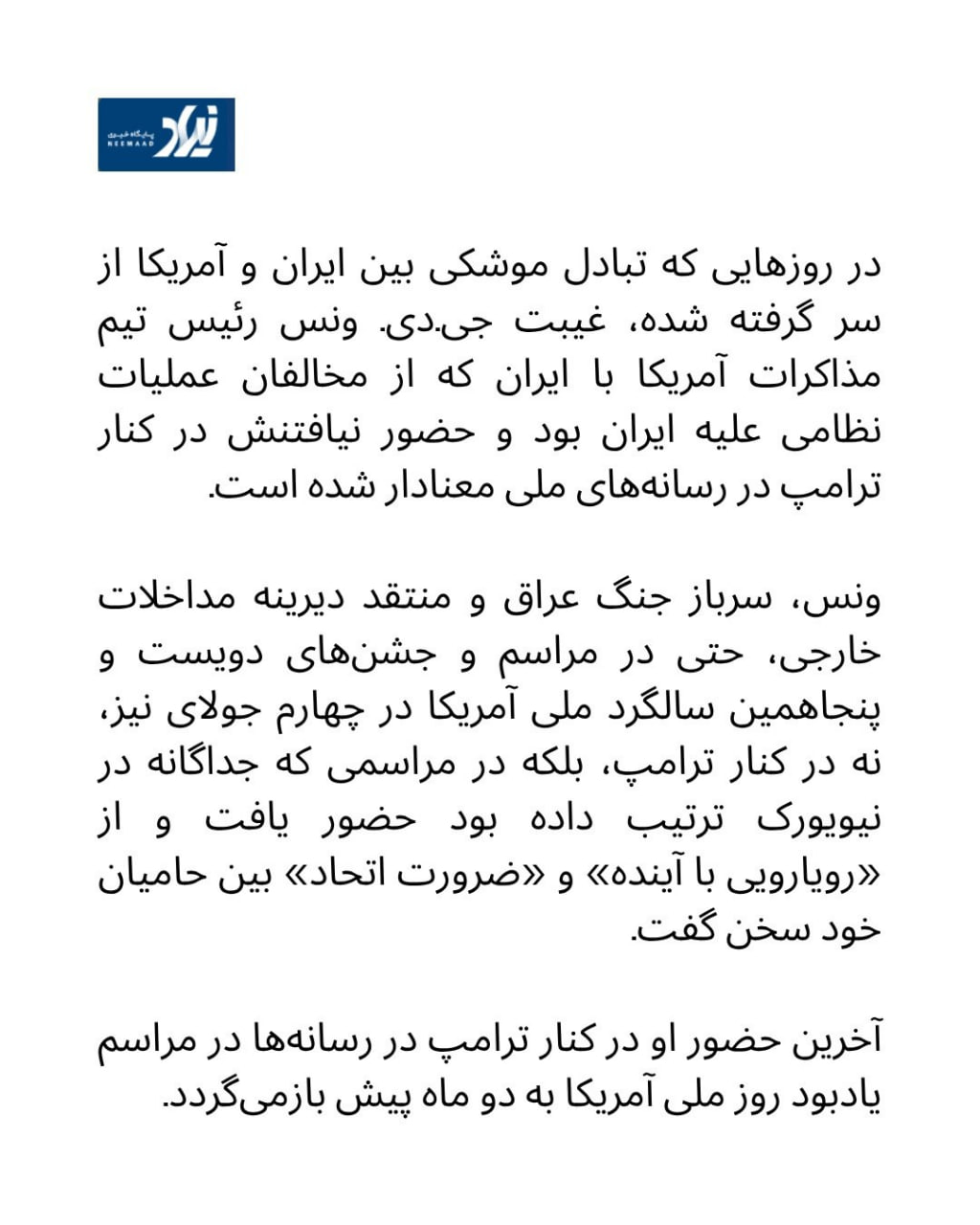 نیماد
پایگاه خبری
NEEMAAD

در روزهایی که تبادل موشکی بین ایران و آمریکا از سر گرفته شده، غیبت جی.دی. ونس رئیس تیم مذاکرات آمریکا با ایران که از مخالفان عملیات نظامی علیه ایران بود و حضور نیافتنش در کنار ترامپ در رسانه‌های ملی معنادار شده است.

ونس، سرباز جنگ عراق و منتقد دیرینه مداخلات خارجی، حتی در مراسم و جشن‌های دویست و پنجاهمین سالگرد ملی آمریکا در چهارم جولای نیز، نه در کنار ترامپ، بلکه در مراسمی که جداگانه در نیویورک ترتیب داده بود حضور یافت و از «رویارویی با آینده» و «ضرورت اتحاد» بین حامیان خود سخن گفت.

آخرین حضور او در کنار ترامپ در رسانه‌ها در مراسم یادبود روز ملی آمریکا به دو ماه پیش بازمی‌گردد.